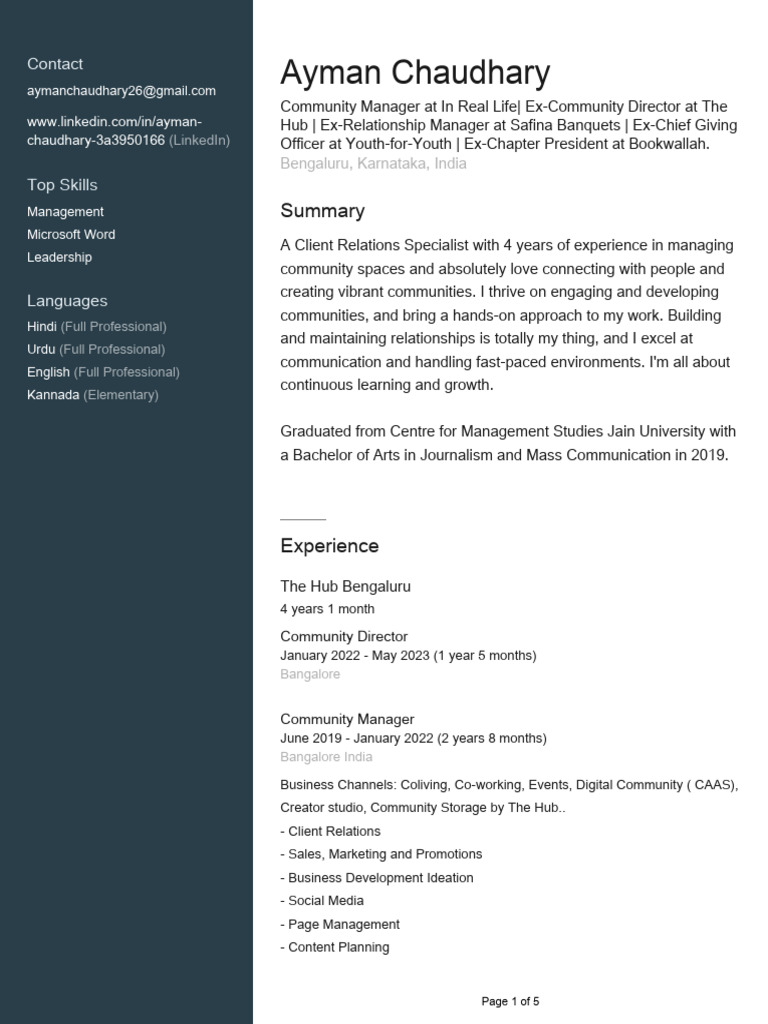 Contact

aymanchaudhary26@gmail.com

www.linkedin.com/in/ayman-chaudhary-3a3950166 (LinkedIn)

Top Skills

Management

Microsoft Word

Leadership

Languages

Hindi (Full Professional)

Urdu (Full Professional)

English (Full Professional)

Kannada (Elementary)

Ayman Chaudhary

Community Manager at In Real Life| Ex-Community Director at The Hub | Ex-Relationship Manager at Safina Banquets | Ex-Chief Giving Officer at Youth-for-Youth | Ex-Chapter President at Bookwallah.

Bengaluru, Karnataka, India

Summary

A Client Relations Specialist with 4 years of experience in managing community spaces and absolutely love connecting with people and creating vibrant communities. I thrive on engaging and developing communities, and bring a hands-on approach to my work. Building and maintaining relationships is totally my thing, and I excel at communication and handling fast-paced environments. I'm all about continuous learning and growth.

Graduated from Centre for Management Studies Jain University with a Bachelor of Arts in Journalism and Mass Communication in 2019.

Experience

The Hub Bengaluru

4 years 1 month

Community Director

January 2022 - May 2023 (1 year 5 months)

Bangalore

Community Manager

June 2019 - January 2022 (2 years 8 months)

Bangalore India

Business Channels: Coliving, Co-working, Events, Digital Community ( CAAS), Creator studio, Community Storage by The Hub..

- Client Relations

- Sales, Marketing and Promotions

- Business Development Ideation

- Social Media

- Page Management

- Content Planning

Page 1 of 5